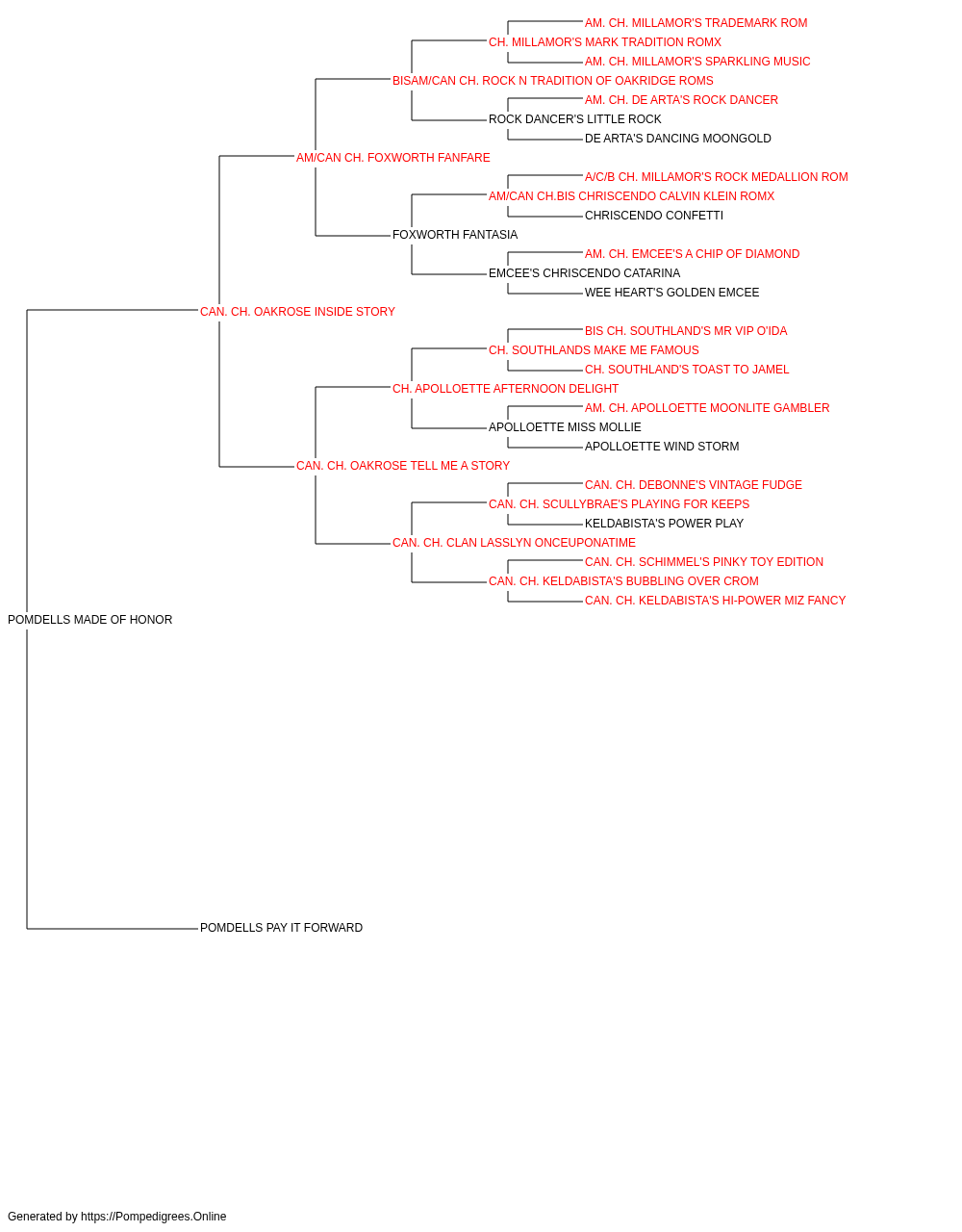 AM. CH. MILLAMOR'S TRADEMARK ROM
CH. MILLAMOR'S MARK TRADITION ROMX
AM. CH. MILLAMOR'S SPARKLING MUSIC
BISAM/CAN CH. ROCK N TRADITION OF OAKRIDGE ROMS
AM. CH. DE ARTA'S ROCK DANCER
ROCK DANCER'S LITTLE ROCK
DE ARTA'S DANCING MOONGOLD
AM/CAN CH. FOXWORTH FANFARE
A/C/B CH. MILLAMOR'S ROCK MEDALLION ROM
AM/CAN CH.BIS CHRISCENDO CALVIN KLEIN ROMX
CHRISCENDO CONFETTI
FOXWORTH FANTASIA
AM. CH. EMCEE'S A CHIP OF DIAMOND
EMCEE'S CHRISCENDO CATARINA
WEE HEART'S GOLDEN EMCEE
CAN. CH. OAKROSE INSIDE STORY
BIS CH. SOUTHLAND'S MR VIP O'IDA
CH. SOUTHLANDS MAKE ME FAMOUS
CH. SOUTHLAND'S TOAST TO JAMEL
CH. APOLLOETTE AFTERNOON DELIGHT
AM. CH. APOLLOETTE MOONLITE GAMBLER
APOLLOETTE MISS MOLLIE
APOLLOETTE WIND STORM
CAN. CH. OAKROSE TELL ME A STORY
CAN. CH. DEBONNE'S VINTAGE FUDGE
CAN. CH. SCULLYBRAE'S PLAYING FOR KEEPS
KELDABISTA'S POWER PLAY
CAN. CH. CLAN LASSLYN ONCEUPONATIME
CAN. CH. SCHIMMEL'S PINKY TOY EDITION
CAN. CH. KELDABISTA'S BUBBLING OVER CROM
CAN. CH. KELDABISTA'S HI-POWER MIZ FANCY
POMDELLS MADE OF HONOR
POMDELLS PAY IT FORWARD

Generated by https://Pompedigrees.Online